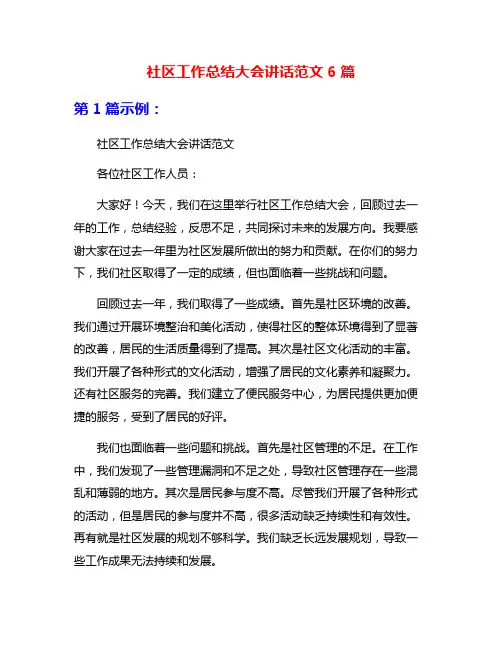 社区工作总结大会讲话范文 6 篇

第 1 篇示例：

社区工作总结大会讲话范文

各位社区工作人员：

大家好！今天，我们在这里举行社区工作总结大会，回顾过去一年的工作，总结经验，反思不足，共同探讨未来的发展方向。我要感谢大家在过去一年里为社区发展所做出的努力和贡献。在你们的努力下，我们社区取得了一定的成绩，但也面临着一些挑战和问题。

回顾过去一年，我们取得了一些成绩。首先是社区环境的改善。我们通过开展环境整治和美化活动，使得社区的整体环境得到了显著的改善，居民的生活质量得到了提高。其次是社区文化活动的丰富。我们开展了各种形式的文化活动，增强了居民的文化素养和凝聚力。还有社区服务的完善。我们建立了便民服务中心，为居民提供更加便捷的服务，受到了居民的好评。

我们也面临着一些问题和挑战。首先是社区管理的不足。在工作中，我们发现了一些管理漏洞和不足之处，导致社区管理存在一些混乱和薄弱的地方。其次是居民参与度不高。尽管我们开展了各种形式的活动，但是居民的参与度并不高，很多活动缺乏持续性和有效性。再有就是社区发展的规划不够科学。我们缺乏长远发展规划，导致一些工作成果无法持续和发展。